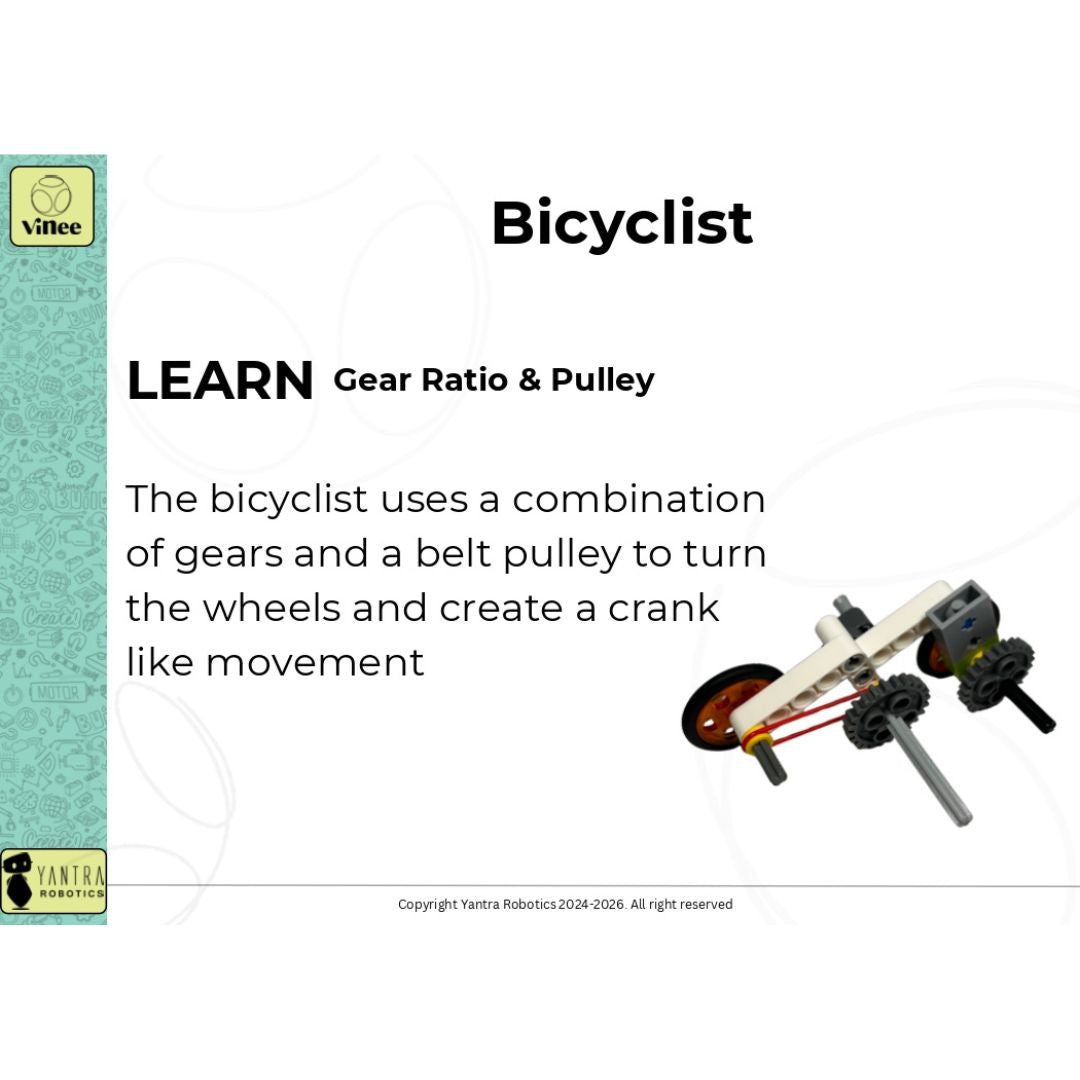 ViNee

Bicyclist

LEARN Gear Ratio & Pulley

The bicyclist uses a combination of gears and a belt pulley to turn the wheels and create a crank like movement

YANTRA ROBOTICS

Copyright Yantra Robotics 2024-2026. All right reserved